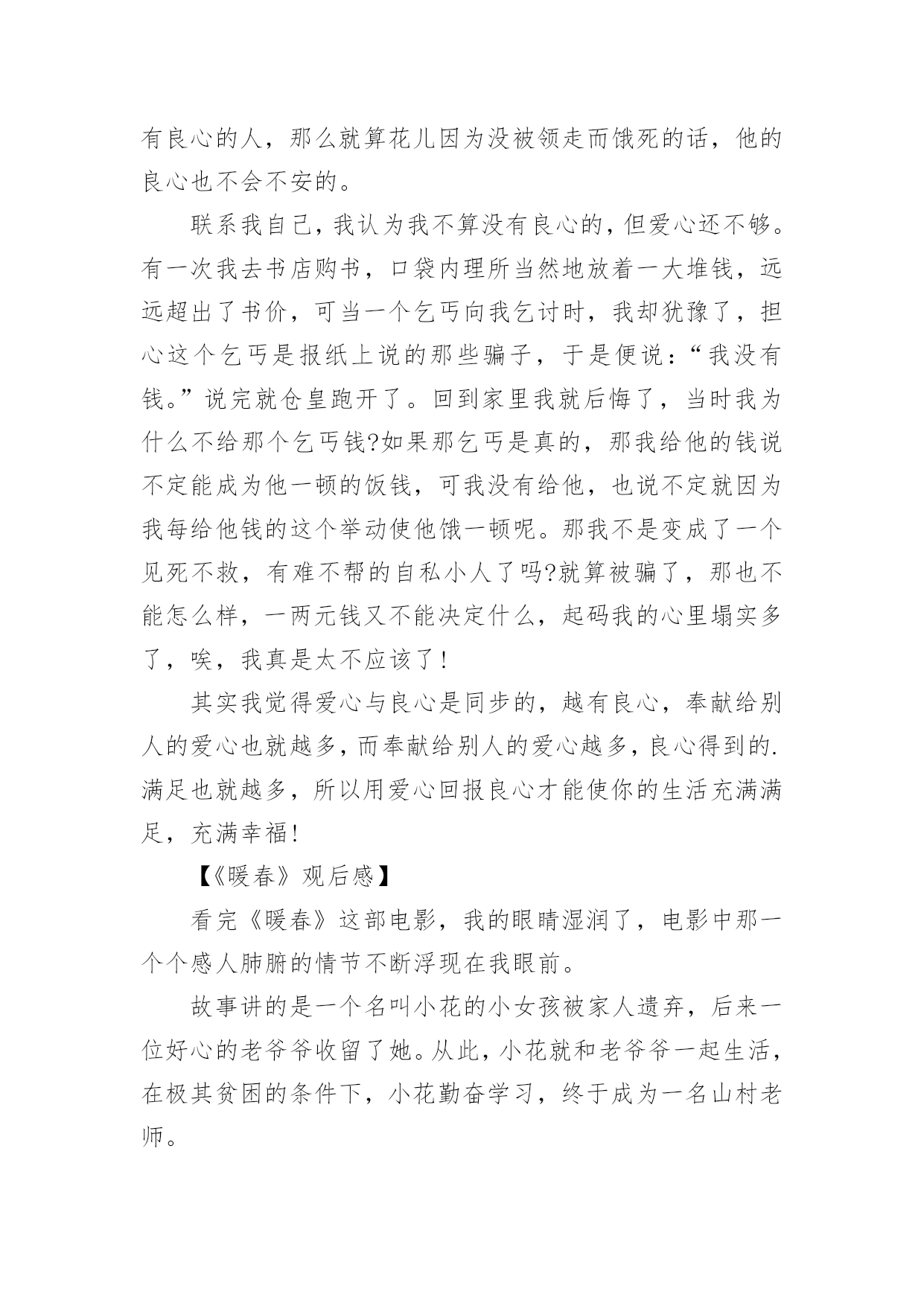 有良心的人，那么就算花儿因为没被领走而饿死的话，他的良心也不会不安的。

联系我自己，我认为我不算没有良心的，但爱心还不够。有一次我去书店购书，口袋内理所当然地放着一大堆钱，远远超出了书价，可当一个乞丐向我乞讨时，我却犹豫了，担心这个乞丐是报纸上说的那些骗子，于是便说：“我没有钱。”说完就仓皇跑开了。回到家里我就后悔了，当时我为什么不给那个乞丐钱?如果那乞丐是真的，那我给他的钱说不定能成为他一顿的饭钱，可我没有给他，也说不定就因为我每给他钱的这个举动使他饿一顿呢。那我不是变成了一个见死不救，有难不帮的自私小人了吗?就算被骗了，那也不能怎么样，一两元钱又不能决定什么，起码我的心里塌实多了，唉，我真是太不应该了!

其实我觉得爱心与良心是同步的，越有良心，奉献给别人的爱心也就越多，而奉献给别人的爱心越多，良心得到的.满足也就越多，所以用爱心回报良心才能使你的生活充满满足，充满幸福!

【《暖春》观后感】

看完《暖春》这部电影，我的眼睛湿润了，电影中那一个个感人肺腑的情节不断浮现在我眼前。

故事讲的是一个名叫小花的小女孩被家人遗弃，后来一位好心的老爷爷收留了她。从此，小花就和老爷爷一起生活，在极其贫困的条件下，小花勤奋学习，终于成为一名山村老师。